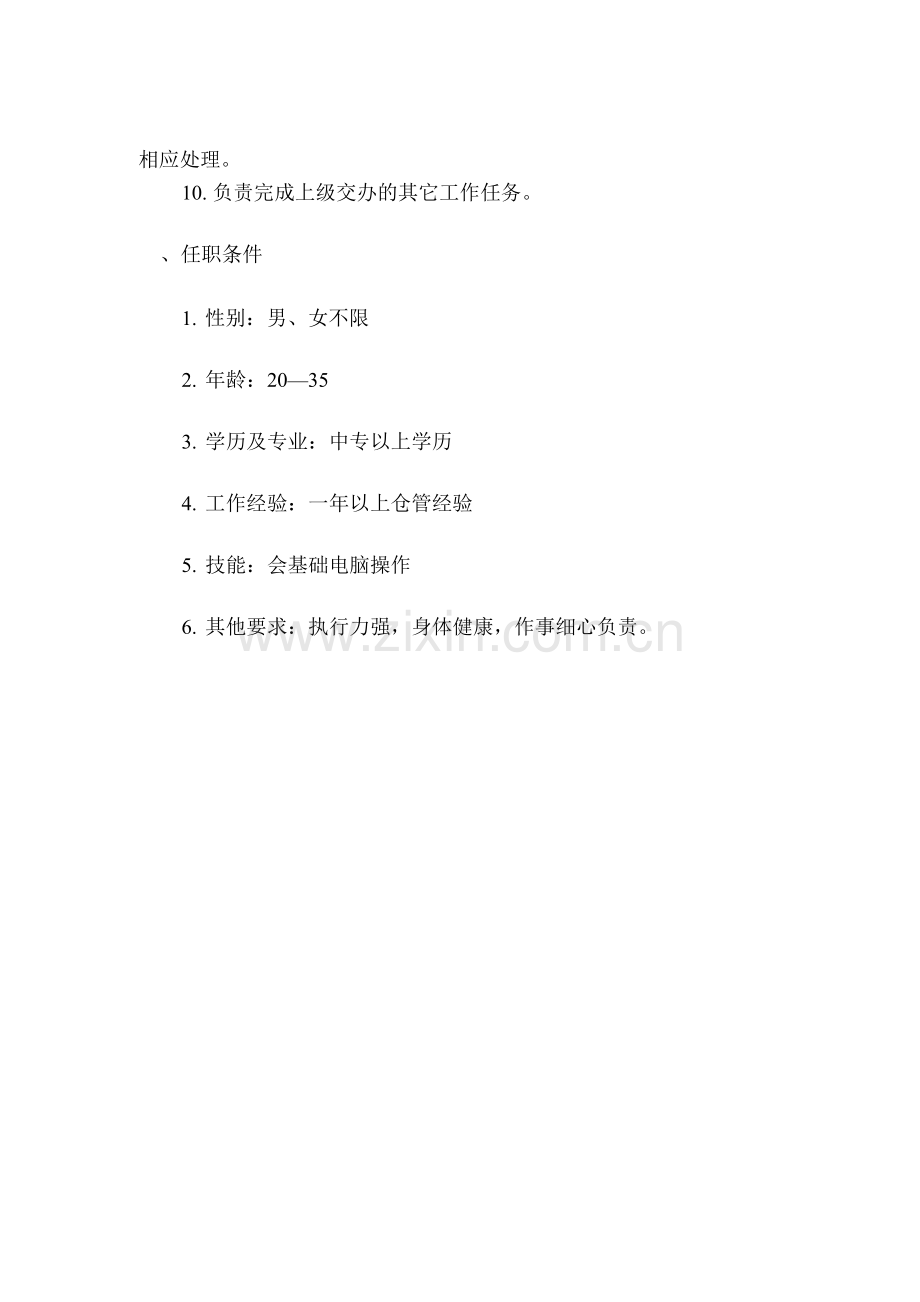 相应处理。

10.负责完成上级交办的其它工作任务。

、任职条件

1.性别：男、女不限

2.年龄：20—35

3.学历及专业：中专以上学历

4.工作经验：一年以上仓管经验

5.技能：会基础电脑操作

6.其他要求：执行力强，身体健康，作事细心负责。

www.zixin.com.cn